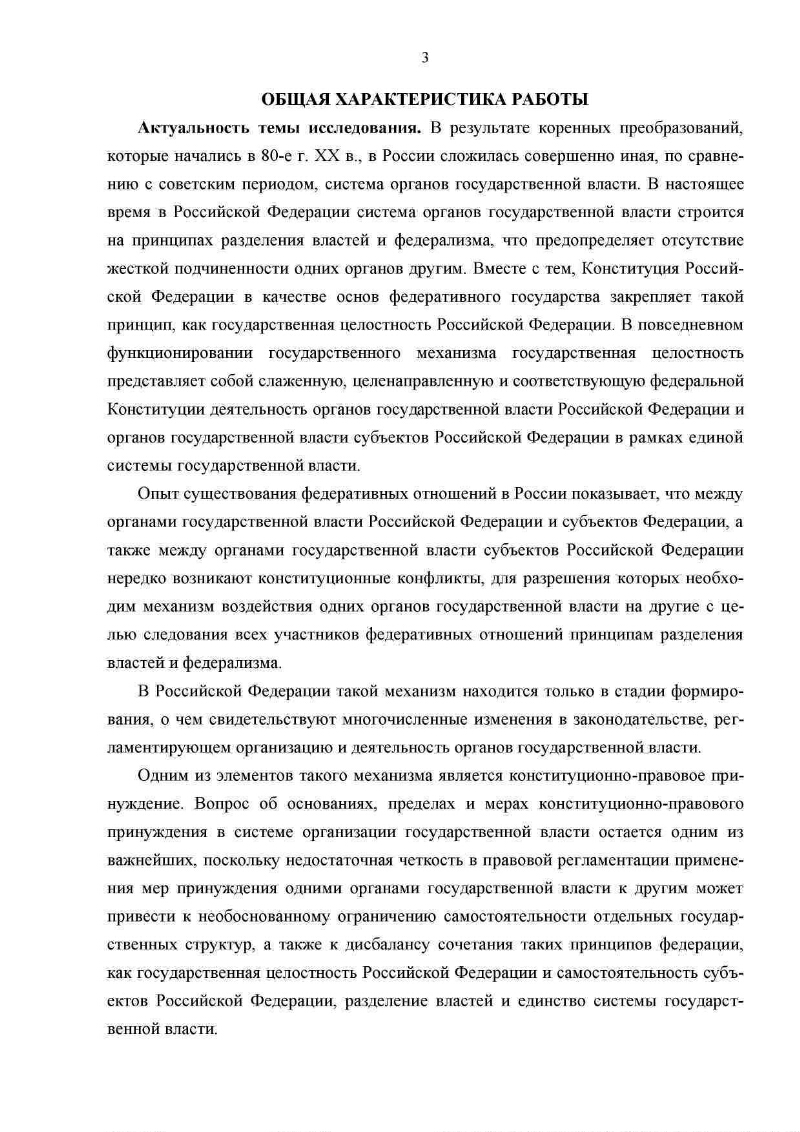 3

ОБЩАЯ ХАРАКТЕРИСТИКА РАБОТЫ

Актуальность темы исследования. В результате коренных преобразований, которые начались в 80-е г. XX в., в России сложилась совершенно иная, по сравнению с советским периодом, система органов государственной власти. В настоящее время в Российской Федерации система органов государственной власти строится на принципах разделения властей и федерализма, что предопределяет отсутствие жесткой подчиненности одних органов другим. Вместе с тем, Конституция Российской Федерации в качестве основ федеративного государства закрепляет такой принцип, как государственная целостность Российской Федерации. В повседневном функционировании государственного механизма государственная целостность представляет собой слаженную, целенаправленную и соответствующую федеральной Конституции деятельность органов государственной власти Российской Федерации и органов государственной власти субъектов Российской Федерации в рамках единой системы государственной власти.

Опыт существования федеративных отношений в России показывает, что между органами государственной власти Российской Федерации и субъектов Федерации, а также между органами государственной власти субъектов Российской Федерации нередко возникают конституционные конфликты, для разрешения которых необходим механизм воздействия одних органов государственной власти на другие с целью следования всех участников федеративных отношений принципам разделения властей и федерализма.

В Российской Федерации такой механизм находится только в стадии формирования, о чем свидетельствуют многочисленные изменения в законодательстве, регламентирующем организацию и деятельность органов государственной власти.

Одним из элементов такого механизма является конституционно-правовое принуждение. Вопрос об основаниях, пределах и мерах конституционно-правового принуждения в системе организации государственной власти остается одним из важнейших, поскольку недостаточная четкость в правовой регламентации применения мер принуждения одними органами государственной власти к другим может привести к необоснованному ограничению самостоятельности отдельных государственных структур, а также к дисбалансу сочетания таких принципов федерации, как государственная целостность Российской Федерации и самостоятельность субъектов Российской Федерации, разделение властей и единство системы государственной власти.